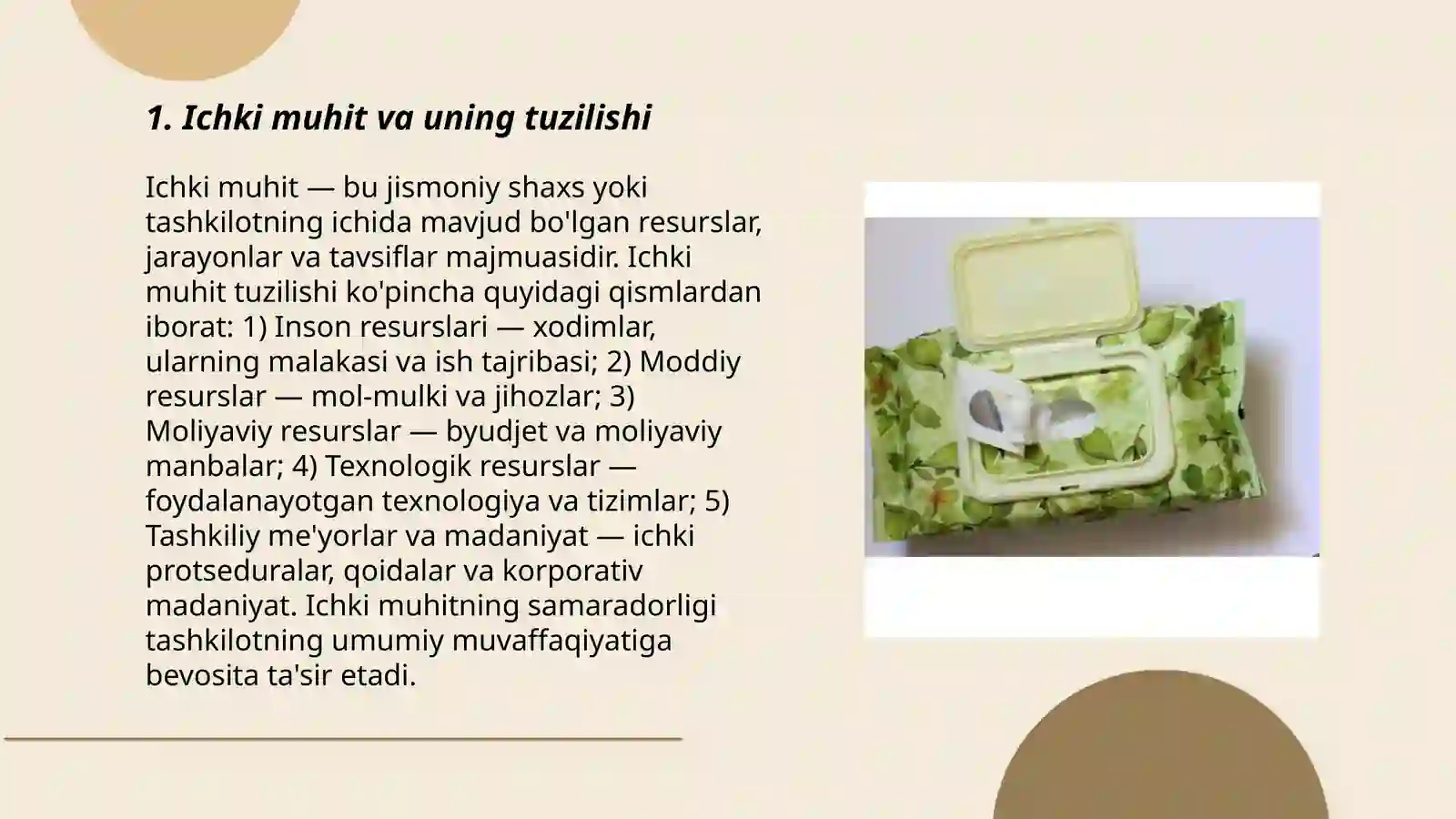 1. Ichki muhit va uning tuzilishi

Ichki muhit — bu jismoniy shaxs yoki tashkilotning ichida mavjud bo'lgan resurslar, jarayonlar va tavsiflar majmuasidir. Ichki muhit tuzilishi ko'pincha quyidagi qismlardan iborat: 1) Inson resurslari — xodimlar, ularning malakasi va ish tajribasi; 2) Moddiy resurslar — mol-mulki va jihozlar; 3) Moliyaviy resurslar — byudjet va moliyaviy manbalar; 4) Texnologik resurslar — foydalanayotgan texnologiya va tizimlar; 5) Tashkiliy me'yorlar va madaniyat — ichki protseduralar, qoidalar va korporativ madaniyat. Ichki muhitning samaradorligi tashkilotning umumiy muvaffaqiyatiga bevosita ta'sir etadi.